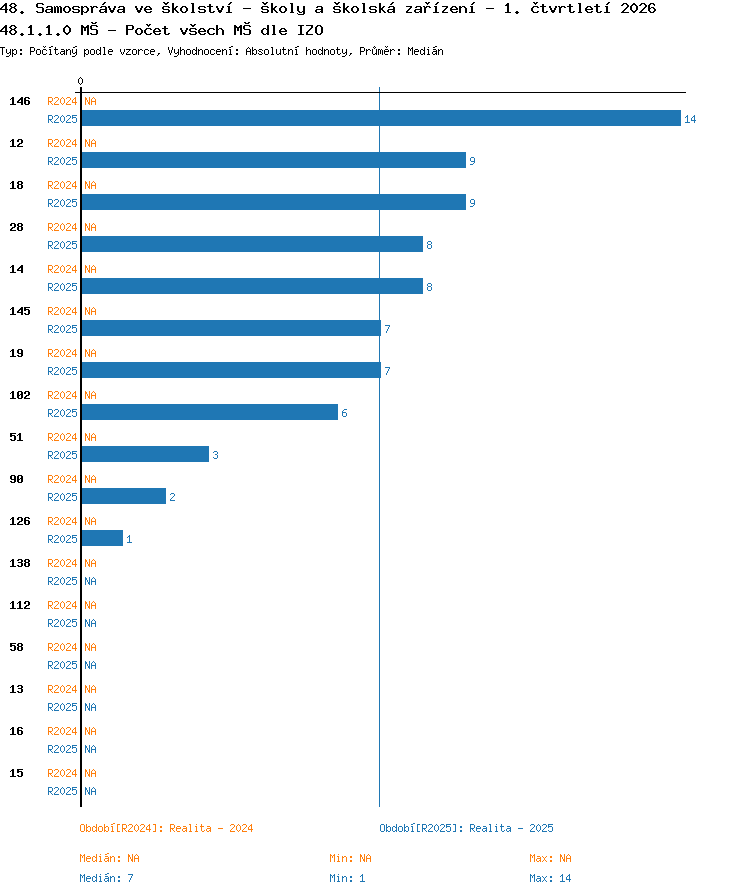 48. Samospráva ve školství - školy a školská zařízení - 1. čtvrtletí 2026
48.1.1.0 MŠ - Počet všech MŠ dle IZO
Typ: Počítaný podle vzorce, Vyhodnocení: Absolutní hodnoty, Průměr: Medián

0

146 R2024 NA
R2025 14
12 R2024 NA
R2025 9
18 R2024 NA
R2025 9
28 R2024 NA
R2025 8
14 R2024 NA
R2025 8
145 R2024 NA
R2025 7
19 R2024 NA
R2025 7
102 R2024 NA
R2025 6
51 R2024 NA
R2025 3
90 R2024 NA
R2025 2
126 R2024 NA
R2025 1
138 R2024 NA
R2025 NA
112 R2024 NA
R2025 NA
58 R2024 NA
R2025 NA
13 R2024 NA
R2025 NA
16 R2024 NA
R2025 NA
15 R2024 NA
R2025 NA

Období[R2024]: Realita - 2024
Období[R2025]: Realita - 2025

Medián: NA Min: NA Max: NA
Medián: 7 Min: 1 Max: 14